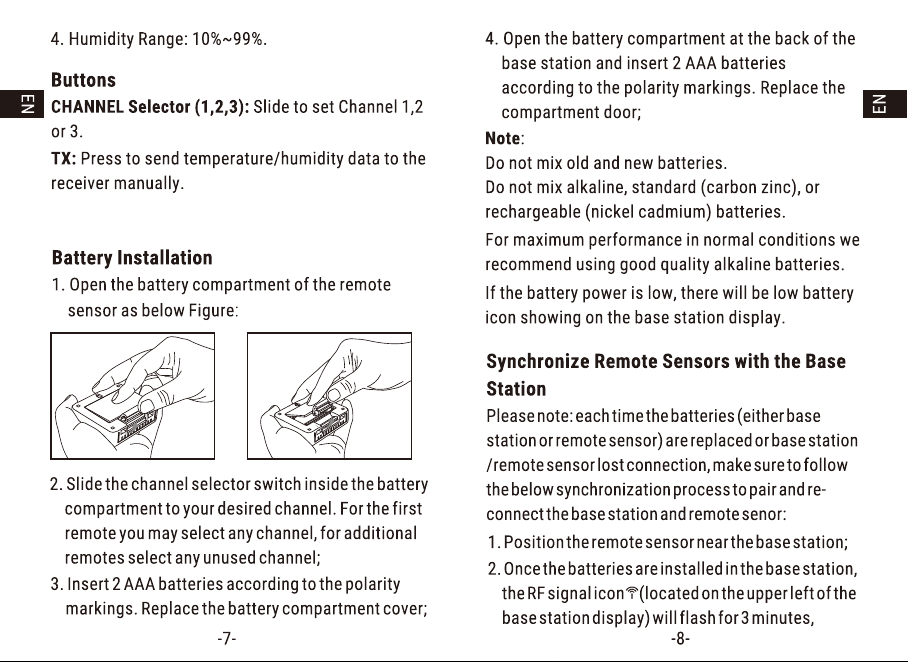 4. Humidity Range: 10%~99%.

EN

**Buttons**
**CHANNEL Selector (1,2,3):** Slide to set Channel 1,2 or 3.
**TX:** Press to send temperature/humidity data to the receiver manually.

**Battery Installation**
1. Open the battery compartment of the remote sensor as below Figure:

2. Slide the channel selector switch inside the battery compartment to your desired channel. For the first remote you may select any channel, for additional remotes select any unused channel;
3. Insert 2 AAA batteries according to the polarity markings. Replace the battery compartment cover;

-7-

4. Open the battery compartment at the back of the base station and insert 2 AAA batteries according to the polarity markings. Replace the compartment door;

EN

**Note**:
Do not mix old and new batteries.
Do not mix alkaline, standard (carbon zinc), or rechargeable (nickel cadmium) batteries.
For maximum performance in normal conditions we recommend using good quality alkaline batteries.
If the battery power is low, there will be low battery icon showing on the base station display.

**Synchronize Remote Sensors with the Base Station**
Please note: each time the batteries (either base station or remote sensor) are replaced or base station /remote sensor lost connection, make sure to follow the below synchronization process to pair and re-connect the base station and remote senor:
1. Position the remote sensor near the base station;
2. Once the batteries are installed in the base station, the RF signal icon (located on the upper left of the base station display) will flash for 3 minutes,

-8-